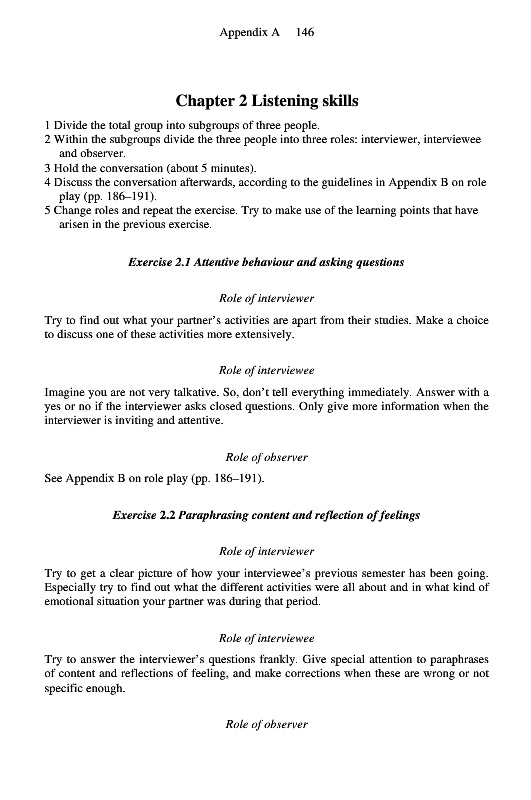 Appendix A 146

Chapter 2 Listening skills

1 Divide the total group into subgroups of three people.
2 Within the subgroups divide the three people into three roles: interviewer, interviewee and observer.
3 Hold the conversation (about 5 minutes).
4 Discuss the conversation afterwards, according to the guidelines in Appendix B on role play (pp. 186–191).
5 Change roles and repeat the exercise. Try to make use of the learning points that have arisen in the previous exercise.

Exercise 2.1 Attentive behaviour and asking questions

Role of interviewer

Try to find out what your partner's activities are apart from their studies. Make a choice to discuss one of these activities more extensively.

Role of interviewee

Imagine you are not very talkative. So, don't tell everything immediately. Answer with a yes or no if the interviewer asks closed questions. Only give more information when the interviewer is inviting and attentive.

Role of observer

See Appendix B on role play (pp. 186–191).

Exercise 2.2 Paraphrasing content and reflection of feelings

Role of interviewer

Try to get a clear picture of how your interviewee's previous semester has been going. Especially try to find out what the different activities were all about and in what kind of emotional situation your partner was during that period.

Role of interviewee

Try to answer the interviewer's questions frankly. Give special attention to paraphrases of content and reflections of feeling, and make corrections when these are wrong or not specific enough.

Role of observer